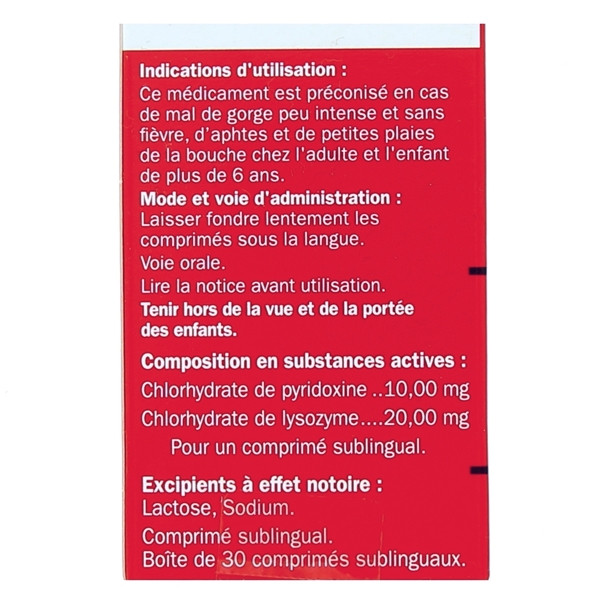 Indications d'utilisation :
Ce médicament est préconisé en cas de mal de gorge peu intense et sans fièvre, d'aphtes et de petites plaies de la bouche chez l'adulte et l'enfant de plus de 6 ans.

Mode et voie d'administration :
Laisser fondre lentement les comprimés sous la langue.
Voie orale.
Lire la notice avant utilisation.
Tenir hors de la vue et de la portée des enfants.

Composition en substances actives :
Chlorhydrate de pyridoxine ..10,00 mg
Chlorhydrate de lysozyme....20,00 mg
Pour un comprimé sublingual.

Excipients à effet notoire :
Lactose, Sodium.
Comprimé sublingual.
Boîte de 30 comprimés sublinguaux.